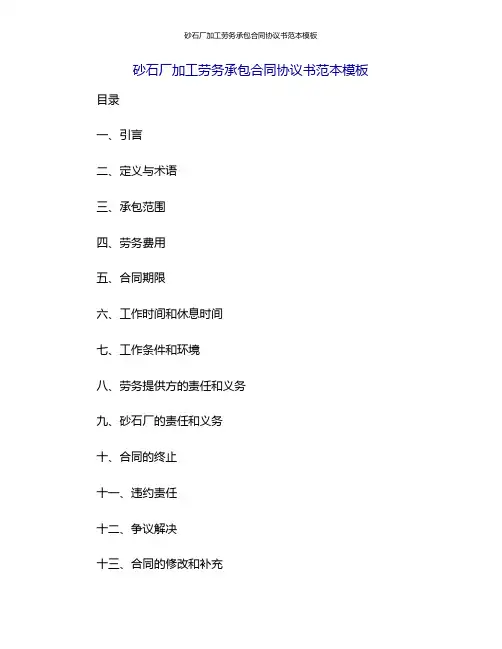 砂石厂加工劳务承包合同协议书范本模板

砂石厂加工劳务承包合同协议书范本模板

目录

一、引言

二、定义与术语

三、承包范围

四、劳务费用

五、合同期限

六、工作时间和休息时间

七、工作条件和环境

八、劳务提供方的责任和义务

九、砂石厂的责任和义务

十、合同的终止

十一、违约责任

十二、争议解决

十三、合同的修改和补充